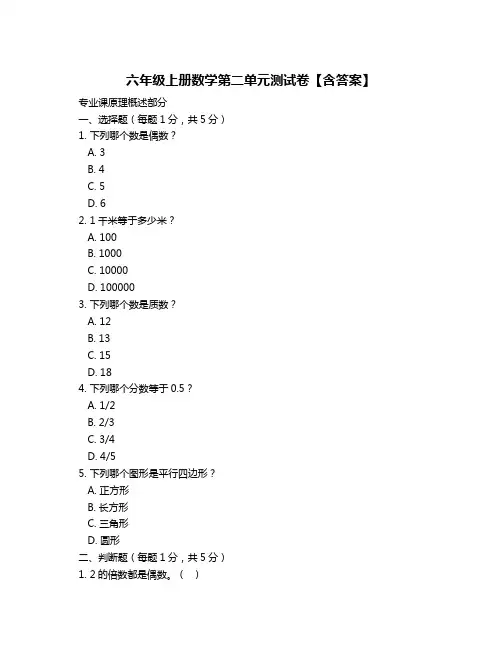 六年级上册数学第二单元测试卷【含答案】

专业课原理概述部分

一、选择题（每题 1 分，共 5 分）

1. 下列哪个数是偶数？

A. 3

B. 4

C. 5

D. 6

2. 1 千米等于多少米？

A. 100

B. 1000

C. 10000

D. 100000

3. 下列哪个数是质数？

A. 12

B. 13

C. 15

D. 18

4. 下列哪个分数等于 0.5？

A. 1/2

B. 2/3

C. 3/4

D. 4/5

5. 下列哪个图形是平行四边形？

A. 正方形

B. 长方形

C. 三角形

D. 圆形

二、判断题（每题 1 分，共 5 分）

1. 2 的倍数都是偶数。（ ）